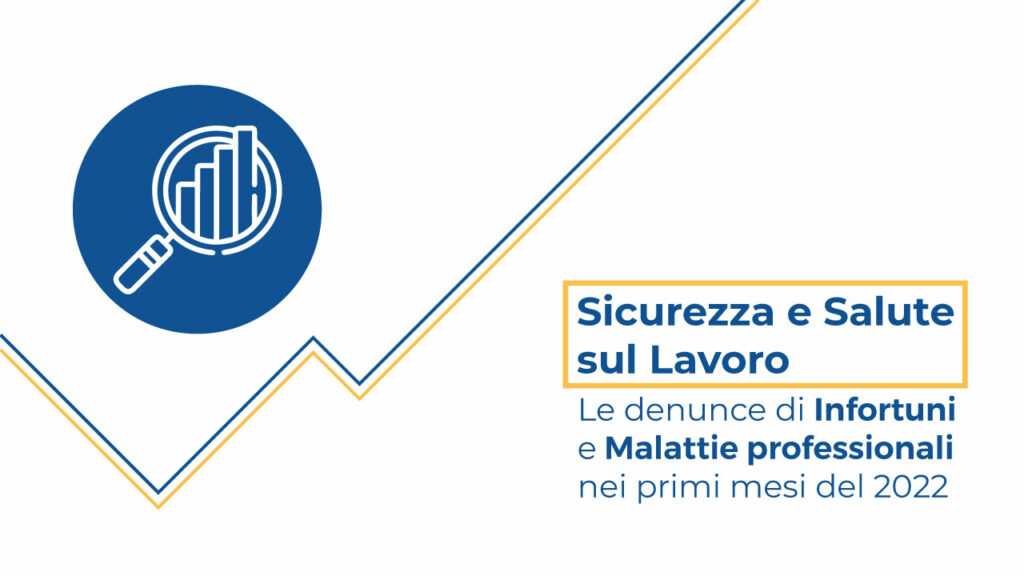 Sicurezza e Salute sul Lavoro

Le denunce di Infortuni e Malattie professionali nei primi mesi del 2022